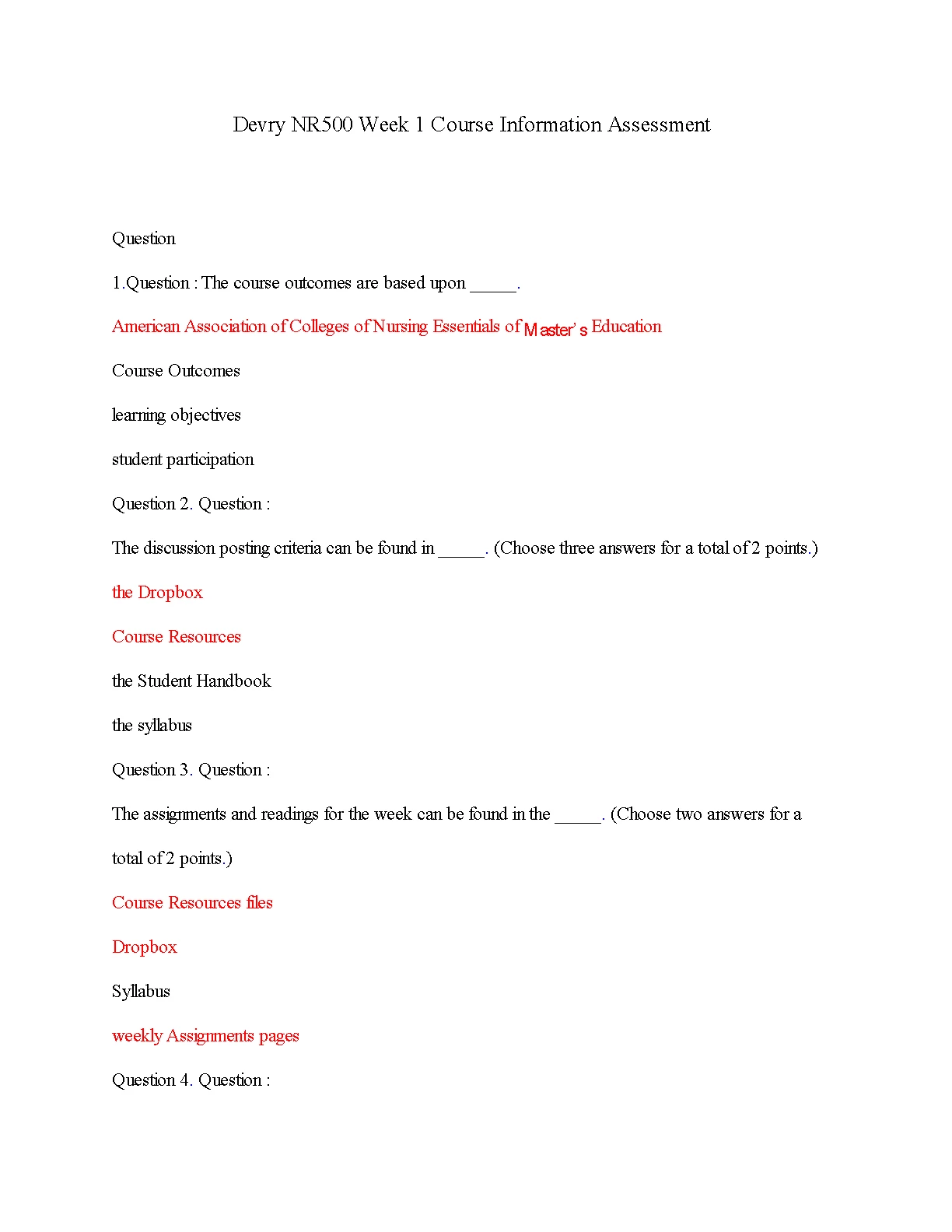 Devry NR500 Week 1 Course Information Assessment

Question

1.Question : The course outcomes are based upon _____.

American Association of Colleges of Nursing Essentials of Master's Education

Course Outcomes

learning objectives

student participation

Question 2. Question :

The discussion posting criteria can be found in _____. (Choose three answers for a total of 2 points.)

the Dropbox

Course Resources

the Student Handbook

the syllabus

Question 3. Question :

The assignments and readings for the week can be found in the _____. (Choose two answers for a total of 2 points.)

Course Resources files

Dropbox

Syllabus

weekly Assignments pages

Question 4. Question :